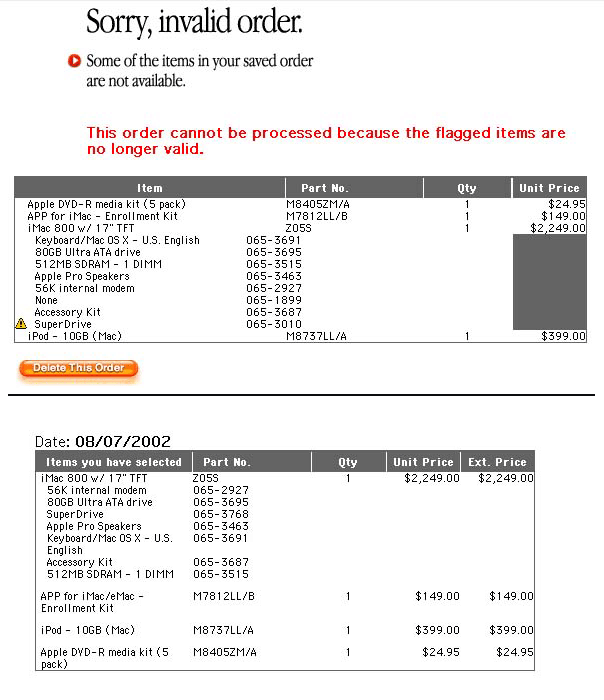 Sorry, invalid order.

Some of the items in your saved order are not available.

This order cannot be processed because the flagged items are no longer valid.

| Item | Part No. | Qty | Unit Price |
|---|---|---|---|
| Apple DVD-R media kit (5 pack) | M8405ZM/A | 1 | $24.95 |
| APP for iMac - Enrollment Kit | M7812LL/B | 1 | $149.00 |
| iMac 800 w/ 17" TFT | Z05S | 1 | $2,249.00 |
| Keyboard/Mac OS X - U.S. English | 065-3691 | | |
| 80GB Ultra ATA drive | 065-3695 | | |
| 512MB SDRAM - 1 DIMM | 065-3515 | | |
| Apple Pro Speakers | 065-3463 | | |
| 56K internal modem | 065-2927 | | |
| None | 065-1899 | | |
| Accessory Kit | 065-3687 | | |
| SuperDrive | 065-3010 | | |
| iPod - 10GB (Mac) | M8737LL/A | 1 | $399.00 |

Delete This Order

Date: 08/07/2002

| Items you have selected | Part No. | Qty | Unit Price | Ext. Price |
|---|---|---|---|---|
| iMac 800 w/ 17" TFT | Z05S | 1 | $2,249.00 | $2,249.00 |
| 56K internal modem | 065-2927 | | | |
| 80GB Ultra ATA drive | 065-3695 | | | |
| SuperDrive | 065-3768 | | | |
| Apple Pro Speakers | 065-3463 | | | |
| Keyboard/Mac OS X - U.S. English | 065-3691 | | | |
| Accessory Kit | 065-3687 | | | |
| 512MB SDRAM - 1 DIMM | 065-3515 | | | |
| APP for iMac/eMac - Enrollment Kit | M7812LL/B | 1 | $149.00 | $149.00 |
| iPod - 10GB (Mac) | M8737LL/A | 1 | $399.00 | $399.00 |
| Apple DVD-R media kit (5 pack) | M8405ZM/A | 1 | $24.95 | $24.95 |